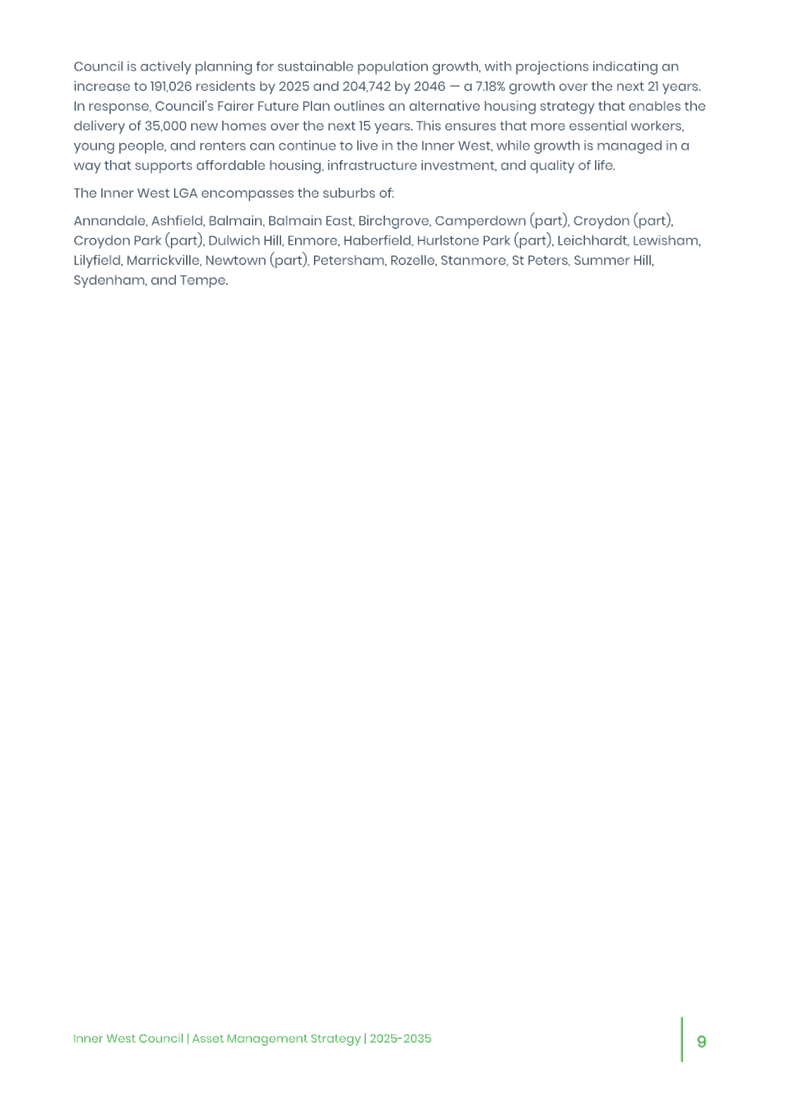 Council is actively planning for sustainable population growth, with projections indicating an increase to 191,026 residents by 2025 and 204,742 by 2046 — a 7.18% growth over the next 21 years. In response, Council's Fairer Future Plan outlines an alternative housing strategy that enables the delivery of 35,000 new homes over the next 15 years. This ensures that more essential workers, young people, and renters can continue to live in the Inner West, while growth is managed in a way that supports affordable housing, infrastructure investment, and quality of life.

The Inner West LGA encompasses the suburbs of:

Annandale, Ashfield, Balmain, Balmain East, Birchgrove, Camperdown (part), Croydon (part), Croydon Park (part), Dulwich Hill, Enmore, Haberfield, Hurlstone Park (part), Leichhardt, Lewisham, Lilyfield, Marrickville, Newtown (part), Petersham, Rozelle, Stanmore, St Peters, Summer Hill, Sydenham, and Tempe.

Inner West Council | Asset Management Strategy | 2025-2035

9